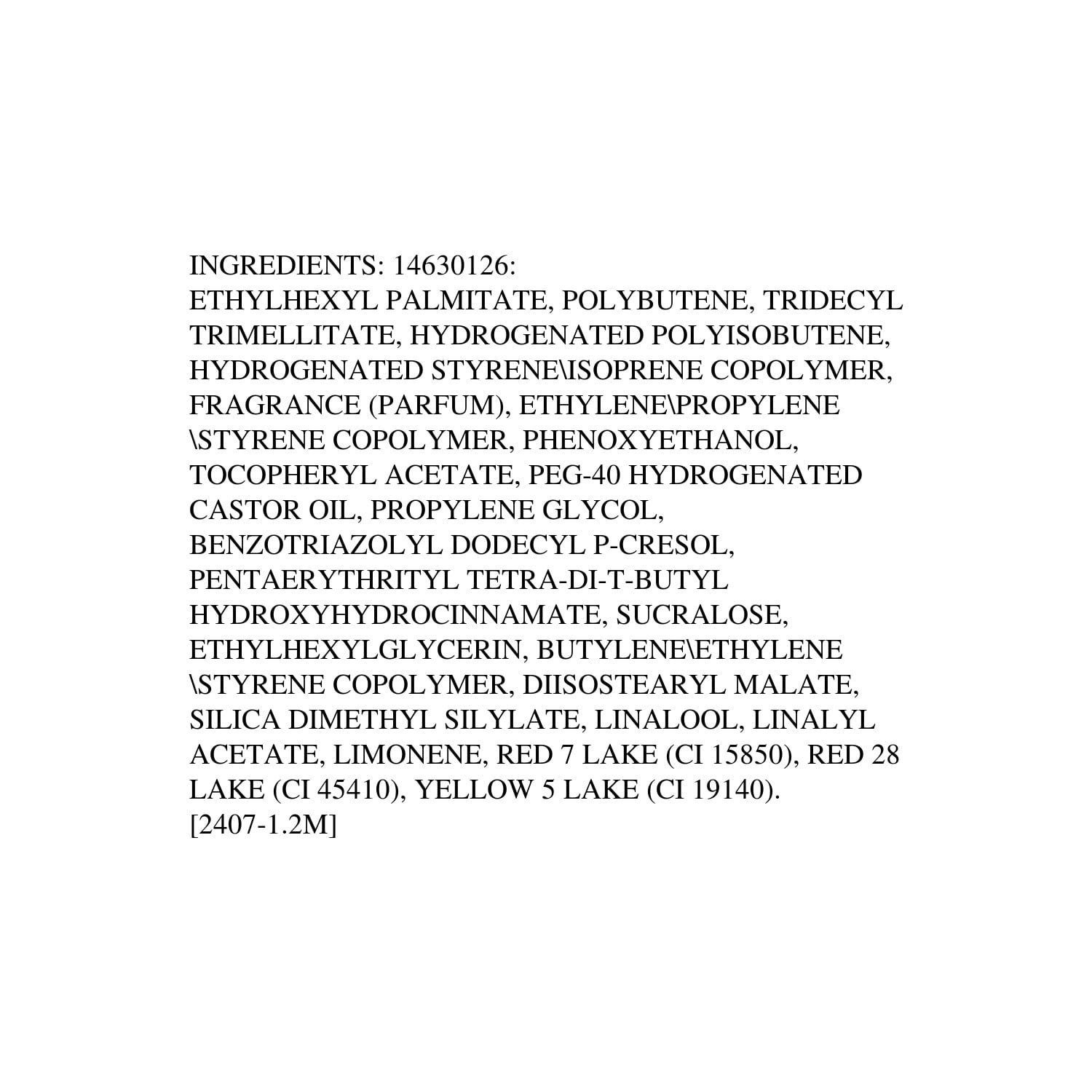 INGREDIENTS: 14630126:
ETHYLHEXYL PALMITATE, POLYBUTENE, TRIDECYL TRIMELLITATE, HYDROGENATED POLYISOBUTENE, HYDROGENATED STYRENE\ISOPRENE COPOLYMER, FRAGRANCE (PARFUM), ETHYLENE\PROPYLENE \STYRENE COPOLYMER, PHENOXYETHANOL, TOCOPHERYL ACETATE, PEG-40 HYDROGENATED CASTOR OIL, PROPYLENE GLYCOL, BENZOTRIAZOLYL DODECYL P-CRESOL, PENTAERYTHRITYL TETRA-DI-T-BUTYL HYDROXYHYDROCINNAMATE, SUCRALOSE, ETHYLHEXYLGLYCERIN, BUTYLENE\ETHYLENE \STYRENE COPOLYMER, DIISOSTEARYL MALATE, SILICA DIMETHYL SILYLATE, LINALOOL, LINALYL ACETATE, LIMONENE, RED 7 LAKE (CI 15850), RED 28 LAKE (CI 45410), YELLOW 5 LAKE (CI 19140).
[2407-1.2M]